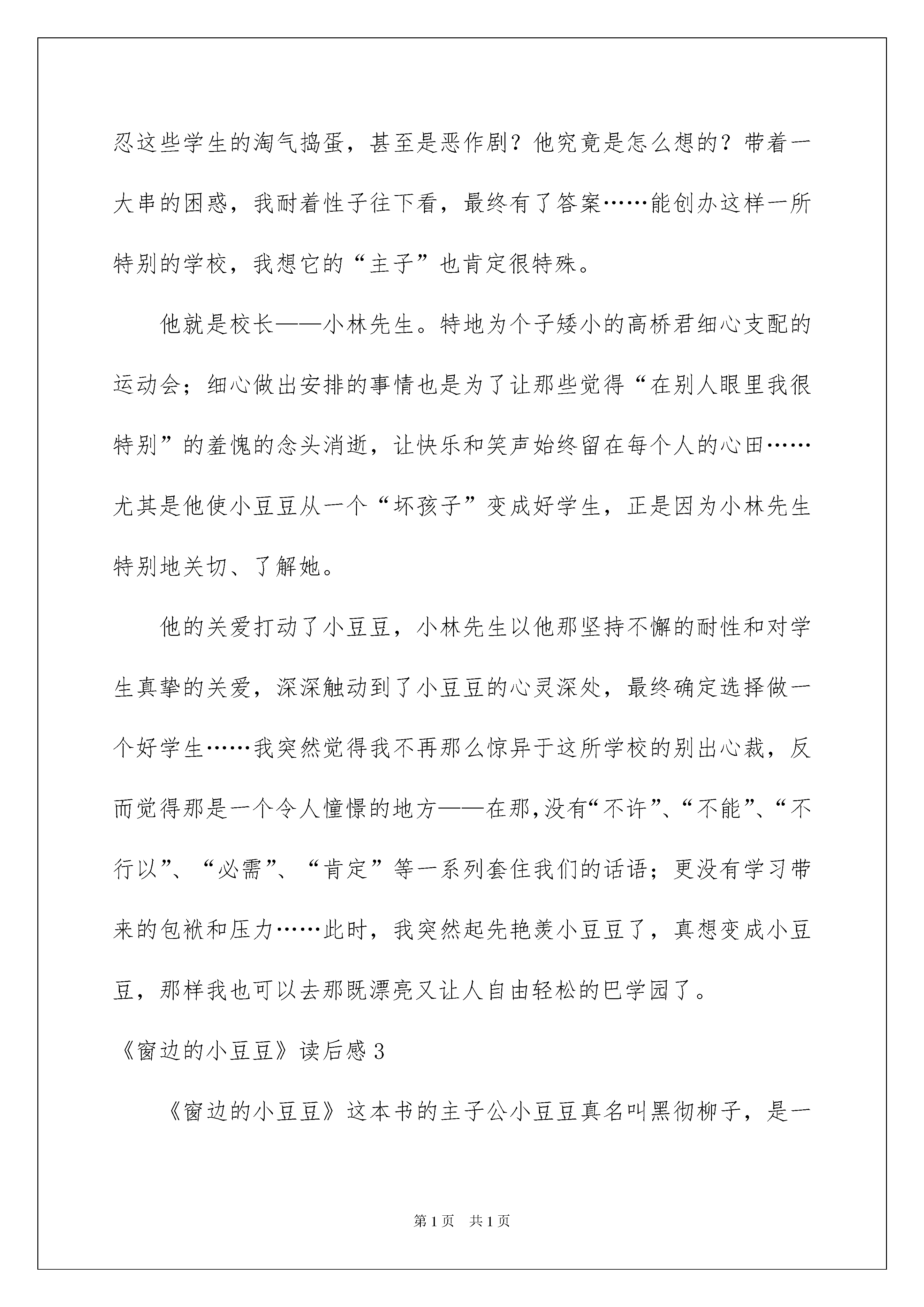 忍这些学生的淘气捣蛋，甚至是恶作剧？他究竟是怎么想的？带着一大串的困惑，我耐着性子往下看，最终有了答案……能创办这样一所特别的学校，我想它的“主子”也肯定很特殊。

他就是校长——小林先生。特地为个子矮小的高桥君细心支配的运动会；细心做出安排的事情也是为了让那些觉得“在别人眼里我很特别”的羞愧的念头消逝，让快乐和笑声始终留在每个人的心田……尤其是他使小豆豆从一个“坏孩子”变成好学生，正是因为小林先生特别地关切、了解她。

他的关爱打动了小豆豆，小林先生以他那坚持不懈的耐性和对学生真挚的关爱，深深触动到了小豆豆的心灵深处，最终确定选择做一个好学生……我突然觉得我不再那么惊异于这所学校的别出心裁，反而觉得那是一个令人憧憬的地方——在那,没有“不许”、“不能”、“不行以”、“必需”、“肯定”等一系列套住我们的话语；更没有学习带来的包袱和压力……此时，我突然起先艳羡小豆豆了，真想变成小豆豆，那样我也可以去那既漂亮又让人自由轻松的巴学园了。

《窗边的小豆豆》读后感3

《窗边的小豆豆》这本书的主子公小豆豆真名叫黑彻柳子，是一

第1页　共1页